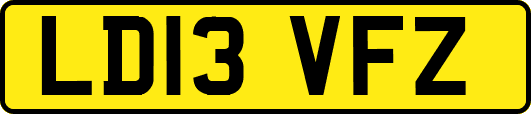 LD13 VFZ